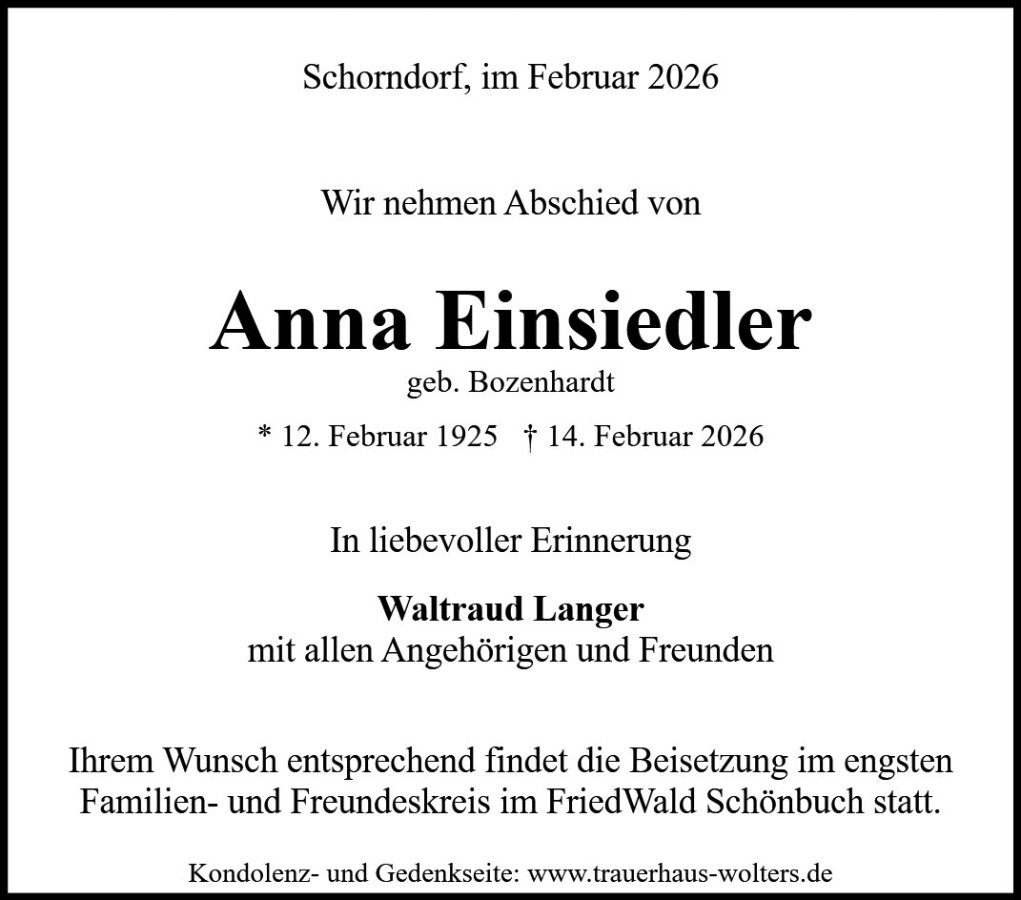 Schorndorf, im Februar 2026

Wir nehmen Abschied von

Anna Einsiedler
geb. Bozenhardt

* 12. Februar 1925 † 14. Februar 2026

In liebevoller Erinnerung

Waltraud Langer
mit allen Angehörigen und Freunden

Ihrem Wunsch entsprechend findet die Beisetzung im engsten Familien- und Freundeskreis im FriedWald Schönbuch statt.

Kondolenz- und Gedenkseite: www.trauerhaus-wolters.de